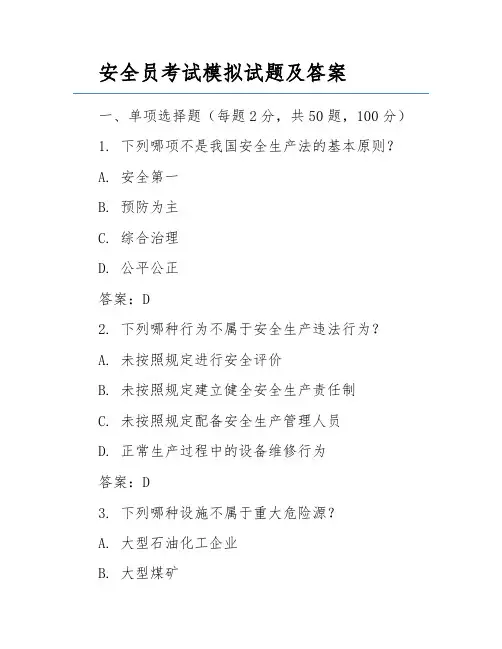 安全员考试模拟试题及答案

一、单项选择题（每题 2 分，共 50 题，100 分）

1. 下列哪项不是我国安全生产法的基本原则？

A. 安全第一

B. 预防为主

C. 综合治理

D. 公平公正

答案：D

2. 下列哪种行为不属于安全生产违法行为？

A. 未按照规定进行安全评价

B. 未按照规定建立健全安全生产责任制

C. 未按照规定配备安全生产管理人员

D. 正常生产过程中的设备维修行为

答案：D

3. 下列哪种设施不属于重大危险源？

A. 大型石油化工企业

B. 大型煤矿